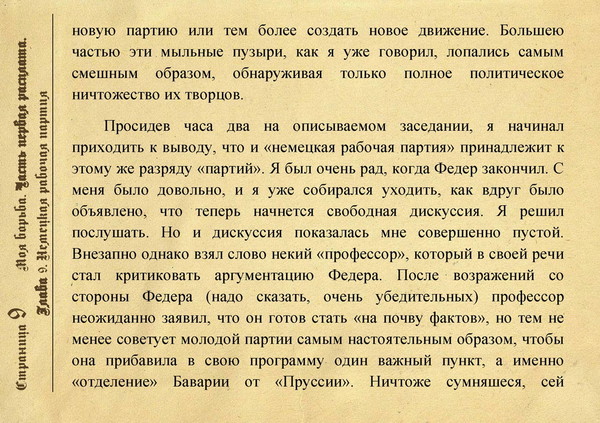 Страница 9 Моя борьба. Часть первая расплата.
Глава 9. Немецкая рабочая партия

новую партию или тем более создать новое движение. Большею частью эти мыльные пузыри, как я уже говорил, лопались самым смешным образом, обнаруживая только полное политическое ничтожество их творцов.

Просидев часа два на описываемом заседании, я начинал приходить к выводу, что и «немецкая рабочая партия» принадлежит к этому же разряду «партий». Я был очень рад, когда Федер закончил. С меня было довольно, и я уже собирался уходить, как вдруг было объявлено, что теперь начнется свободная дискуссия. Я решил послушать. Но и дискуссия показалась мне совершенно пустой. Внезапно однако взял слово некий «профессор», который в своей речи стал критиковать аргументацию Федера. После возражений со стороны Федера (надо сказать, очень убедительных) профессор неожиданно заявил, что он готов стать «на почву фактов», но тем не менее советует молодой партии самым настоятельным образом, чтобы она прибавила в свою программу один важный пункт, а именно «отделение» Баварии от «Пруссии». Ничтоже сумняшеся, сей